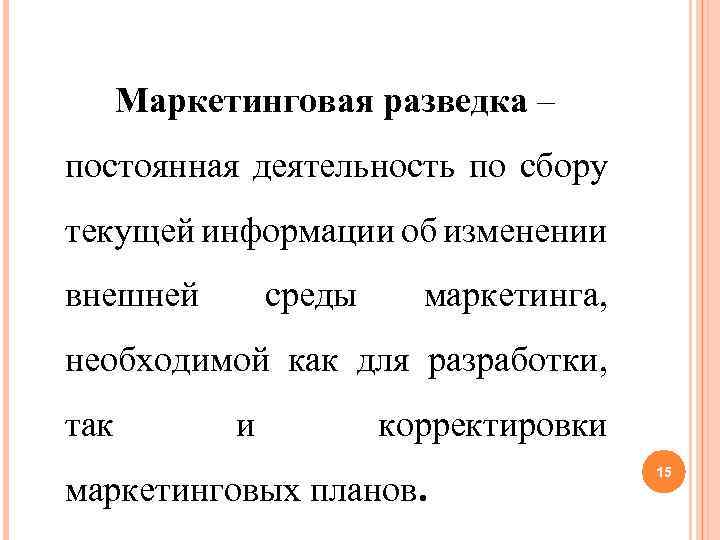 Маркетинговая разведка – постоянная деятельность по сбору текущей информации об изменении внешней среды маркетинга, необходимой как для разработки, так и корректировки маркетинговых планов.

15